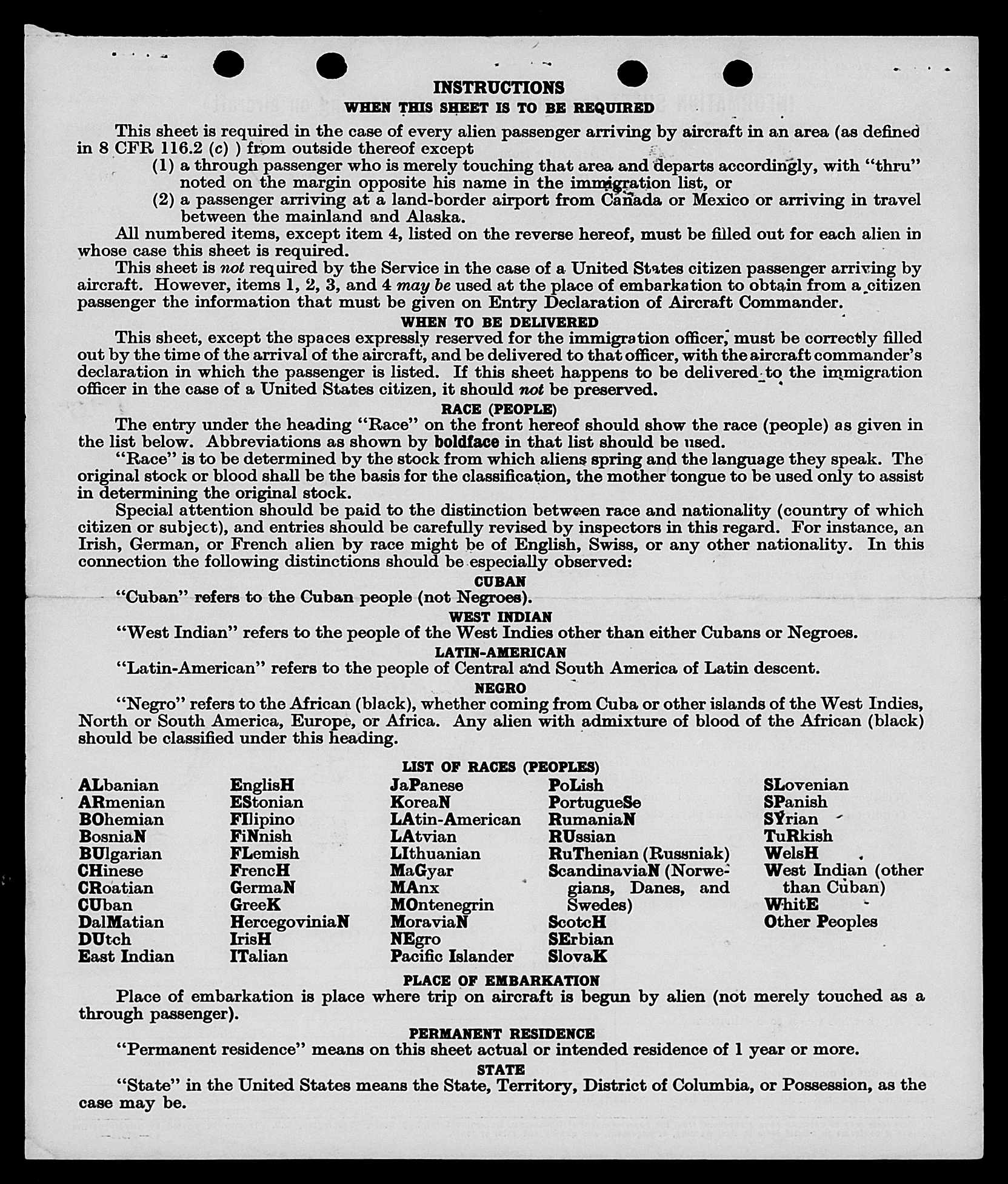 INSTRUCTIONS
WHEN THIS SHEET IS TO BE REQUIRED

This sheet is required in the case of every alien passenger arriving by aircraft in an area (as defined in 8 CFR 116.2 (c) ) from outside thereof except
(1) a through passenger who is merely touching that area and departs accordingly, with "thru" noted on the margin opposite his name in the immigration list, or
(2) a passenger arriving at a land-border airport from Canada or Mexico or arriving in travel between the mainland and Alaska.

All numbered items, except item 4, listed on the reverse hereof, must be filled out for each alien in whose case this sheet is required.

This sheet is not required by the Service in the case of a United States citizen passenger arriving by aircraft. However, items 1, 2, 3, and 4 may be used at the place of embarkation to obtain from a citizen passenger the information that must be given on Entry Declaration of Aircraft Commander.

WHEN TO BE DELIVERED

This sheet, except the spaces expressly reserved for the immigration officer, must be correctly filled out by the time of the arrival of the aircraft, and be delivered to that officer, with the aircraft commander's declaration in which the passenger is listed. If this sheet happens to be delivered to the immigration officer in the case of a United States citizen, it should not be preserved.

RACE (PEOPLE)

The entry under the heading "Race" on the front hereof should show the race (people) as given in the list below. Abbreviations as shown by boldface in that list should be used.

"Race" is to be determined by the stock from which aliens spring and the language they speak. The original stock or blood shall be the basis for the classification, the mother tongue to be used only to assist in determining the original stock.

Special attention should be paid to the distinction between race and nationality (country of which citizen or subject), and entries should be carefully revised by inspectors in this regard. For instance, an Irish, German, or French alien by race might be of English, Swiss, or any other nationality. In this connection the following distinctions should be especially observed:

CUBAN

"Cuban" refers to the Cuban people (not Negroes).

WEST INDIAN

"West Indian" refers to the people of the West Indies other than either Cubans or Negroes.

LATIN-AMERICAN

"Latin-American" refers to the people of Central and South America of Latin descent.

NEGRO

"Negro" refers to the African (black), whether coming from Cuba or other islands of the West Indies, North or South America, Europe, or Africa. Any alien with admixture of blood of the African (black) should be classified under this heading.

LIST OF RACES (PEOPLES)

ALbanian
ARmenian
BOhemian
BosniaN
BUlgarian
CHinese
CRoatian
CUban
DalMatian
DUtch
East Indian

EnglisH
EStonian
FIlipino
FiNnish
FLemish
FrencH
GermaN
GreeK
HercegoviniaN
IrisH
ITalian

JaPanese
KoreaN
LAtin-American
LAtvian
LIthuanian
MaGyar
MAnx
MOntenegrin
MoraviaN
NEgro
Pacific Islander

PoLish
PortugueSe
RumaniaN
RUssian
RuThenian (Russniak)
ScandinaviaN (Norwegians, Danes, and Swedes)
ScotcH
SErbian
SlovaK

SLovenian
SPanish
SYrian
TuRkish
WelsH
West Indian (other than Cuban)
WhitE
Other Peoples

PLACE OF EMBARKATION

Place of embarkation is place where trip on aircraft is begun by alien (not merely touched as a through passenger).

PERMANENT RESIDENCE

"Permanent residence" means on this sheet actual or intended residence of 1 year or more.

STATE

"State" in the United States means the State, Territory, District of Columbia, or Possession, as the case may be.